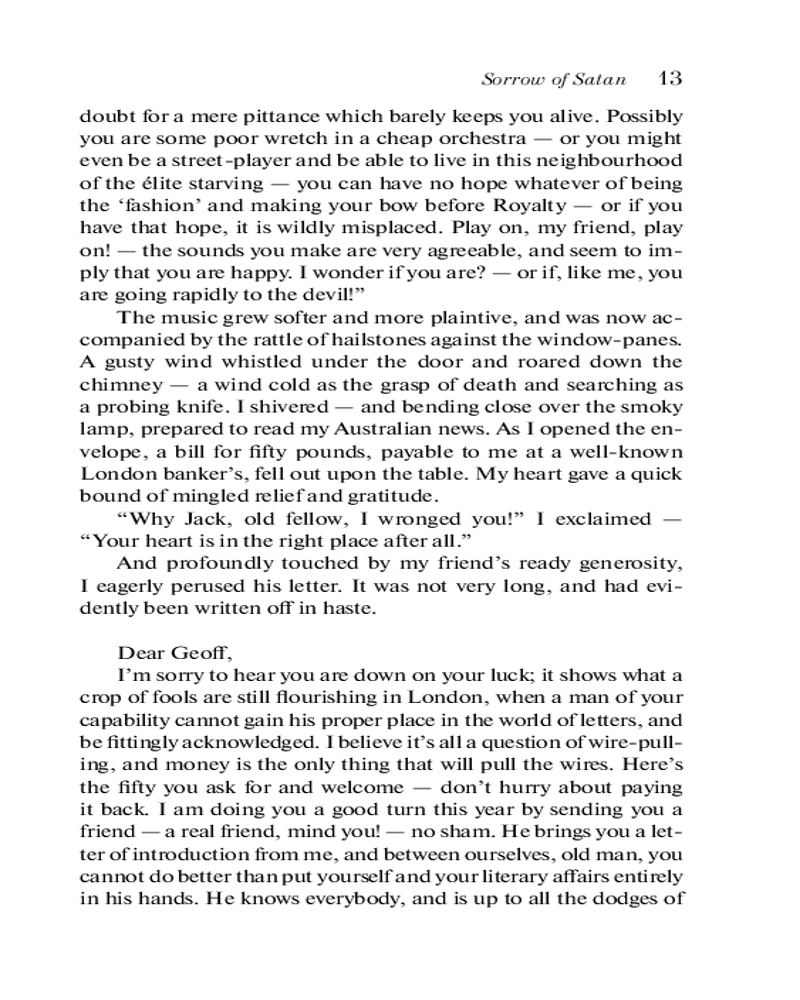 Sorrow of Satan 13

doubt for a mere pittance which barely keeps you alive. Possibly you are some poor wretch in a cheap orchestra — or you might even be a street-player and be able to live in this neighbourhood of the élite starving — you can have no hope whatever of being the ‘fashion’ and making your bow before Royalty — or if you have that hope, it is wildly misplaced. Play on, my friend, play on! — the sounds you make are very agreeable, and seem to imply that you are happy. I wonder if you are? — or if, like me, you are going rapidly to the devil!”

The music grew softer and more plaintive, and was now accompanied by the rattle of hailstones against the window-panes. A gusty wind whistled under the door and roared down the chimney — a wind cold as the grasp of death and searching as a probing knife. I shivered — and bending close over the smoky lamp, prepared to read my Australian news. As I opened the envelope, a bill for fifty pounds, payable to me at a well-known London banker’s, fell out upon the table. My heart gave a quick bound of mingled relief and gratitude.

“Why Jack, old fellow, I wronged you!” I exclaimed — “Your heart is in the right place after all.”

And profoundly touched by my friend’s ready generosity, I eagerly perused his letter. It was not very long, and had evidently been written off in haste.

Dear Geoff,

I’m sorry to hear you are down on your luck; it shows what a crop of fools are still flourishing in London, when a man of your capability cannot gain his proper place in the world of letters, and be fittingly acknowledged. I believe it’s all a question of wire-pulling, and money is the only thing that will pull the wires. Here’s the fifty you ask for and welcome — don’t hurry about paying it back. I am doing you a good turn this year by sending you a friend — a real friend, mind you! — no sham. He brings you a letter of introduction from me, and between ourselves, old man, you cannot do better than put yourself and your literary affairs entirely in his hands. He knows everybody, and is up to all the dodges of